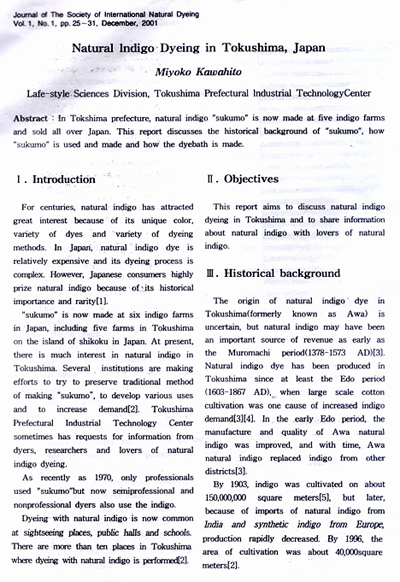 Journal of The Society of International Natural Dyeing
Vol. 1, No. 1, pp. 25-31, December, 2001

Natural Indigo Dyeing in Tokushima, Japan

Miyoko Kawahito

Lafe-style Sciences Division, Tokushima Prefectural Industrial TechnologyCenter

Abstract : In Tokshima prefecture, natural indigo "sukumo" is now made at five indigo farms and sold all over Japan. This report discusses the historical background of "sukumo", how "sukumo" is used and made and how the dyebath is made.

I. Introduction

For centuries, natural indigo has attracted great interest because of its unique color, variety of dyes and variety of dyeing methods. In Japan, natural indigo dye is relatively expensive and its dyeing process is complex. However, Japanese consumers highly prize natural indigo because of its historical importance and rarity[1].

"sukumo" is now made at six indigo farms in Japan, including five farms in Tokushima on the island of shikoku in Japan. At present, there is much interest in natural indigo in Tokushima. Several institutions are making efforts to try to preserve traditional method of making "sukumo", to develop various uses and to increase demand[2]. Tokushima Prefectural Industrial Technology Center sometimes has requests for information from dyers, researchers and lovers of natural indigo dyeing.

As recently as 1970, only professionals used "sukumo"but now semiprofessional and nonprofessional dyers also use the indigo.

Dyeing with natural indigo is now common at sightseeing places, public halls and schools. There are more than ten places in Tokushima where dyeing with natural indigo is performed[2].

II. Objectives

This report aims to discuss natural indigo dyeing in Tokushima and to share information about natural indigo with lovers of natural indigo.

III. Historical background

The origin of natural indigo dye in Tokushima(formerly known as Awa) is uncertain, but natural indigo may have been an important source of revenue as early as the Muromachi period(1378-1573 AD)[3]. Natural indigo dye has been produced in Tokushima since at least the Edo period (1603-1867 AD), when large scale cotton cultivation was one cause of increased indigo demand[3][4]. In the early Edo period, the manufacture and quality of Awa natural indigo was improved, and with time, Awa natural indigo replaced indigo from other districts[3].

By 1903, indigo was cultivated on about 150,000,000 square meters[5], but later, because of imports of natural indigo from India and synthetic indigo from Europe, production rapidly decreased. By 1996, the area of cultivation was about 40,000square meters[2].